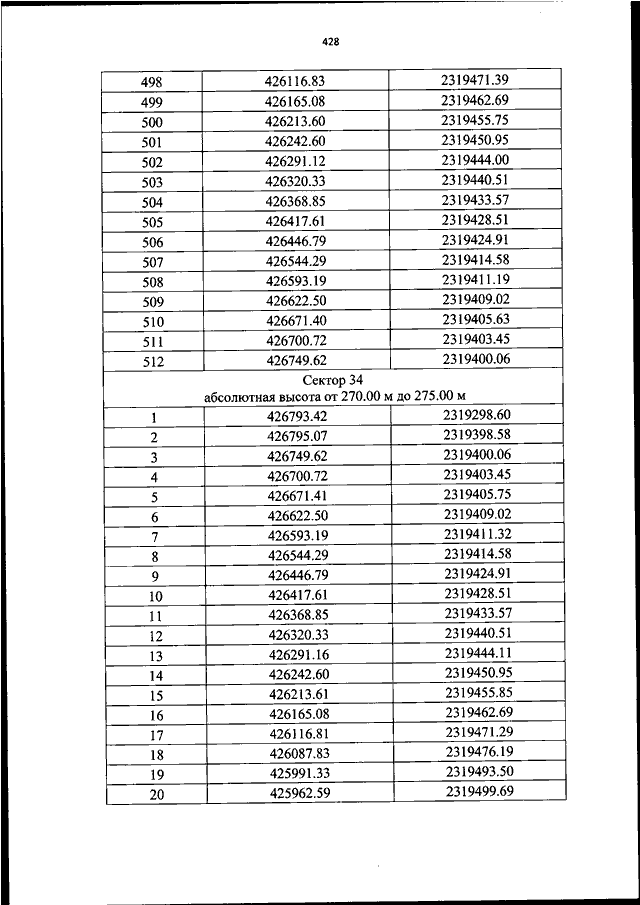 428

| 498 | 426116.83 | 2319471.39 |
|---|---|---|
| 499 | 426165.08 | 2319462.69 |
| 500 | 426213.60 | 2319455.75 |
| 501 | 426242.60 | 2319450.95 |
| 502 | 426291.12 | 2319444.00 |
| 503 | 426320.33 | 2319440.51 |
| 504 | 426368.85 | 2319433.57 |
| 505 | 426417.61 | 2319428.51 |
| 506 | 426446.79 | 2319424.91 |
| 507 | 426544.29 | 2319414.58 |
| 508 | 426593.19 | 2319411.19 |
| 509 | 426622.50 | 2319409.02 |
| 510 | 426671.40 | 2319405.63 |
| 511 | 426700.72 | 2319403.45 |
| 512 | 426749.62 | 2319400.06 |
| Сектор 34 абсолютная высота от 270.00 м до 275.00 м | | |
| 1 | 426793.42 | 2319298.60 |
| 2 | 426795.07 | 2319398.58 |
| 3 | 426749.62 | 2319400.06 |
| 4 | 426700.72 | 2319403.45 |
| 5 | 426671.41 | 2319405.75 |
| 6 | 426622.50 | 2319409.02 |
| 7 | 426593.19 | 2319411.32 |
| 8 | 426544.29 | 2319414.58 |
| 9 | 426446.79 | 2319424.91 |
| 10 | 426417.61 | 2319428.51 |
| 11 | 426368.85 | 2319433.57 |
| 12 | 426320.33 | 2319440.51 |
| 13 | 426291.16 | 2319444.11 |
| 14 | 426242.60 | 2319450.95 |
| 15 | 426213.61 | 2319455.85 |
| 16 | 426165.08 | 2319462.69 |
| 17 | 426116.81 | 2319471.29 |
| 18 | 426087.83 | 2319476.19 |
| 19 | 425991.33 | 2319493.50 |
| 20 | 425962.59 | 2319499.69 |